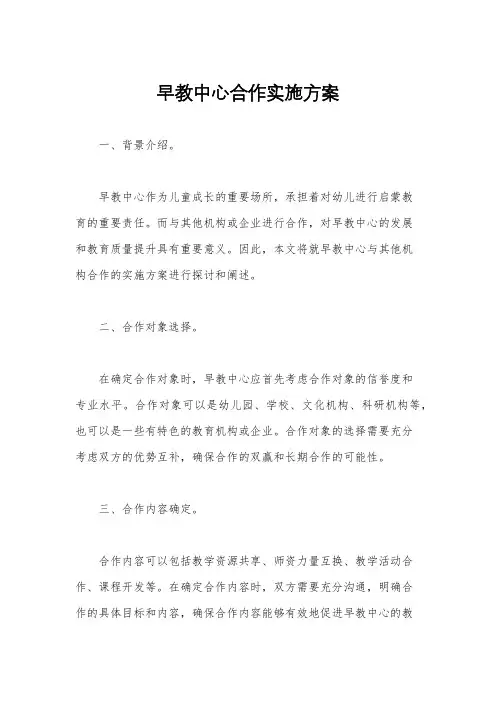 早教中心合作实施方案

一、背景介绍。

早教中心作为儿童成长的重要场所，承担着对幼儿进行启蒙教育的重要责任。而与其他机构或企业进行合作，对早教中心的发展和教育质量提升具有重要意义。因此，本文将就早教中心与其他机构合作的实施方案进行探讨和阐述。

二、合作对象选择。

在确定合作对象时，早教中心应首先考虑合作对象的信誉度和专业水平。合作对象可以是幼儿园、学校、文化机构、科研机构等，也可以是一些有特色的教育机构或企业。合作对象的选择需要充分考虑双方的优势互补，确保合作的双赢和长期合作的可能性。

三、合作内容确定。

合作内容可以包括教学资源共享、师资力量互换、教学活动合作、课程开发等。在确定合作内容时，双方需要充分沟通，明确合作的具体目标和内容，确保合作内容能够有效地促进早教中心的教